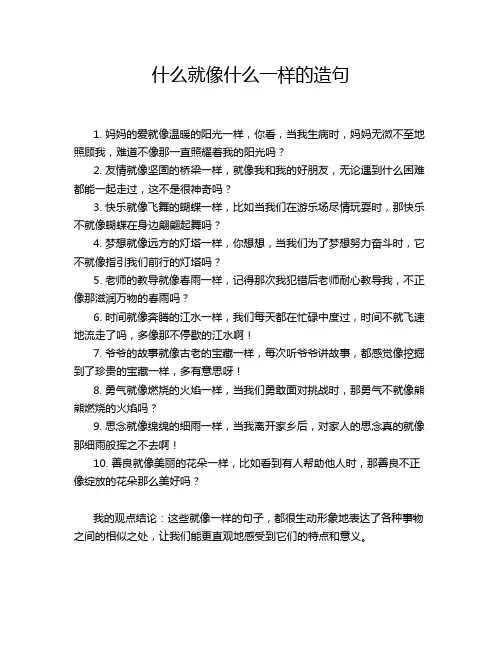 什么就像什么一样的造句

1. 妈妈的爱就像温暖的阳光一样，你看，当我生病时，妈妈无微不至地照顾我，难道不像那一直照耀着我的阳光吗？

2. 友情就像坚固的桥梁一样，就像我和我的好朋友，无论遇到什么困难都能一起走过，这不是很神奇吗？

3. 快乐就像飞舞的蝴蝶一样，比如当我们在游乐场尽情玩耍时，那快乐不就像蝴蝶在身边翩翩起舞吗？

4. 梦想就像远方的灯塔一样，你想想，当我们为了梦想努力奋斗时，它不就像指引我们前行的灯塔吗？

5. 老师的教导就像春雨一样，记得那次我犯错后老师耐心教导我，不正像那滋润万物的春雨吗？

6. 时间就像奔腾的江水一样，我们每天都在忙碌中度过，时间不就飞速地流走了吗，多像那不停歇的江水啊！

7. 爷爷的故事就像古老的宝藏一样，每次听爷爷讲故事，都感觉像挖掘到了珍贵的宝藏一样，多有意思呀！

8. 勇气就像燃烧的火焰一样，当我们勇敢面对挑战时，那勇气不就像熊熊燃烧的火焰吗？

9. 思念就像绵绵的细雨一样，当我离开家乡后，对家人的思念真的就像那细雨般挥之不去啊！

10. 善良就像美丽的花朵一样，比如看到有人帮助他人时，那善良不正像绽放的花朵那么美好吗？

我的观点结论：这些就像一样的句子，都很生动形象地表达了各种事物之间的相似之处，让我们能更直观地感受到它们的特点和意义。